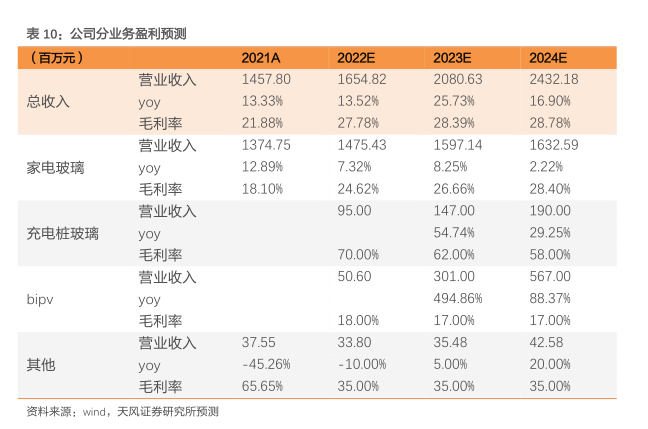 表 10：公司分业务盈利预测

| （百万元） | | 2021A | 2022E | 2023E | 2024E |
|---|---|---|---|---|---|
| 总收入 | 营业收入 | 1457.80 | 1654.82 | 2080.63 | 2432.18 |
| | yoy | 13.33% | 13.52% | 25.73% | 16.90% |
| | 毛利率 | 21.88% | 27.78% | 28.39% | 28.78% |
| 家电玻璃 | 营业收入 | 1374.75 | 1475.43 | 1597.14 | 1632.59 |
| | yoy | 12.89% | 7.32% | 8.25% | 2.22% |
| | 毛利率 | 18.10% | 24.62% | 26.66% | 28.40% |
| 充电桩玻璃 | 营业收入 | | 95.00 | 147.00 | 190.00 |
| | yoy | | | 54.74% | 29.25% |
| | 毛利率 | | 70.00% | 62.00% | 58.00% |
| bipv | 营业收入 | | 50.60 | 301.00 | 567.00 |
| | yoy | | | 494.86% | 88.37% |
| | 毛利率 | | 18.00% | 17.00% | 17.00% |
| 其他 | 营业收入 | 37.55 | 33.80 | 35.48 | 42.58 |
| | yoy | -45.26% | -10.00% | 5.00% | 20.00% |
| | 毛利率 | 65.65% | 35.00% | 35.00% | 35.00% |

资料来源：wind，天风证券研究所预测